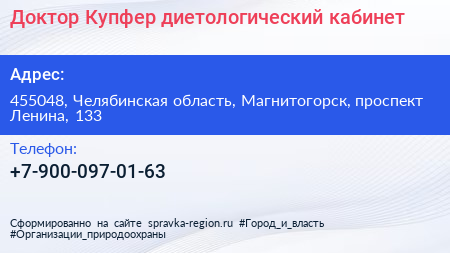 Доктор Купфер диетологический кабинет

Адрес:

455048, Челябинская область, Магнитогорск, проспект Ленина, 133

Телефон:

+7-900-097-01-63

Сформированно на сайте spravka-region.ru #Город_и_власть #Организации_природоохраны